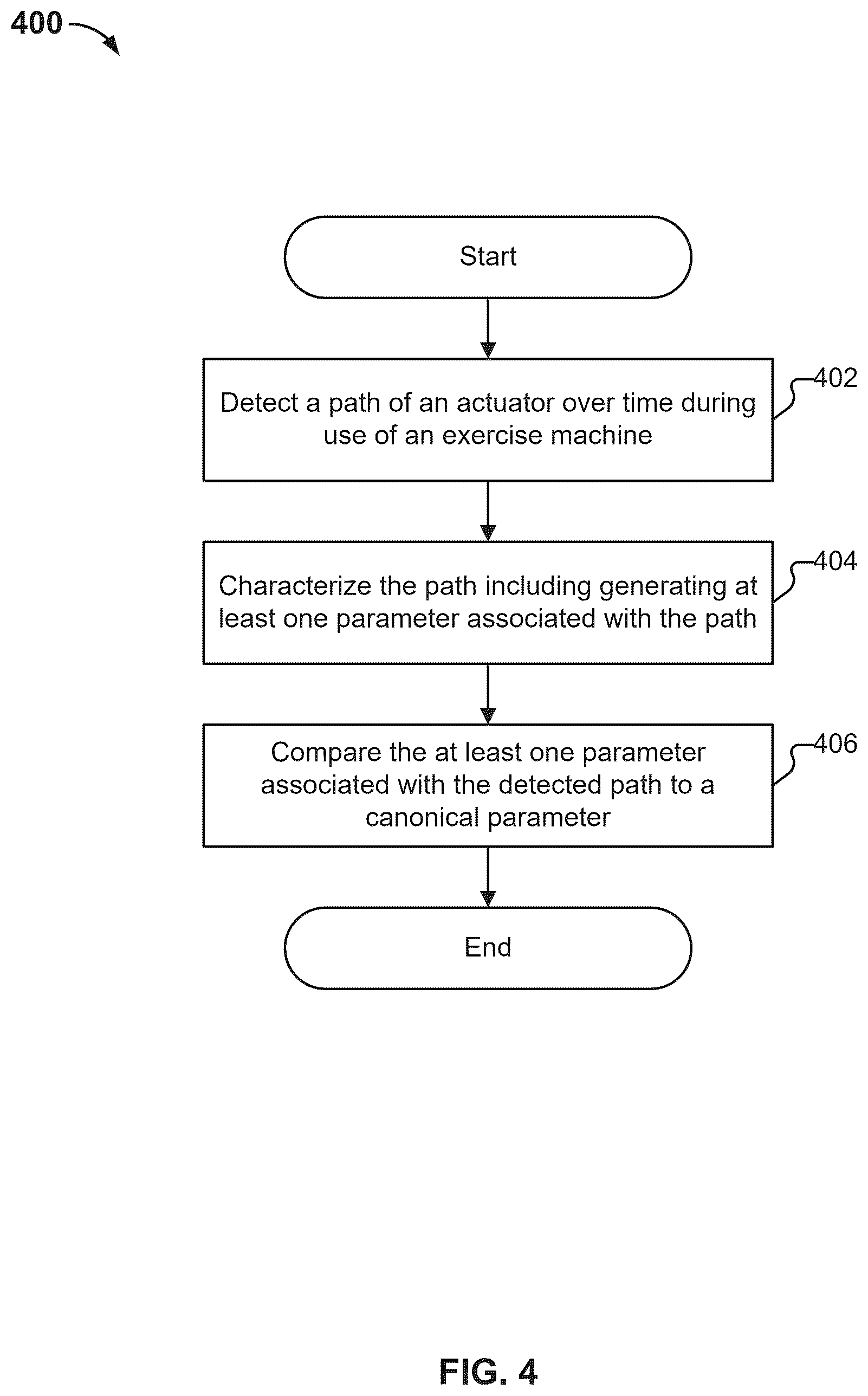 400

Start

Detect a path of an actuator over time during use of an exercise machine

402

Characterize the path including generating at least one parameter associated with the path

404

Compare the at least one parameter associated with the detected path to a canonical parameter

406

End

FIG. 4